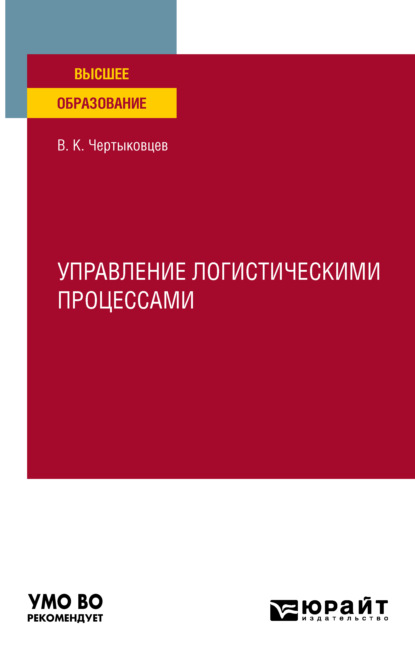 ВЫСШЕЕ
ОБРАЗОВАНИЕ

В. К. Чертыковцев

УПРАВЛЕНИЕ ЛОГИСТИЧЕСКИМИ ПРОЦЕССАМИ

УМО ВО
РЕКОМЕНДУЕТ

ЮРАЙТ
издательство